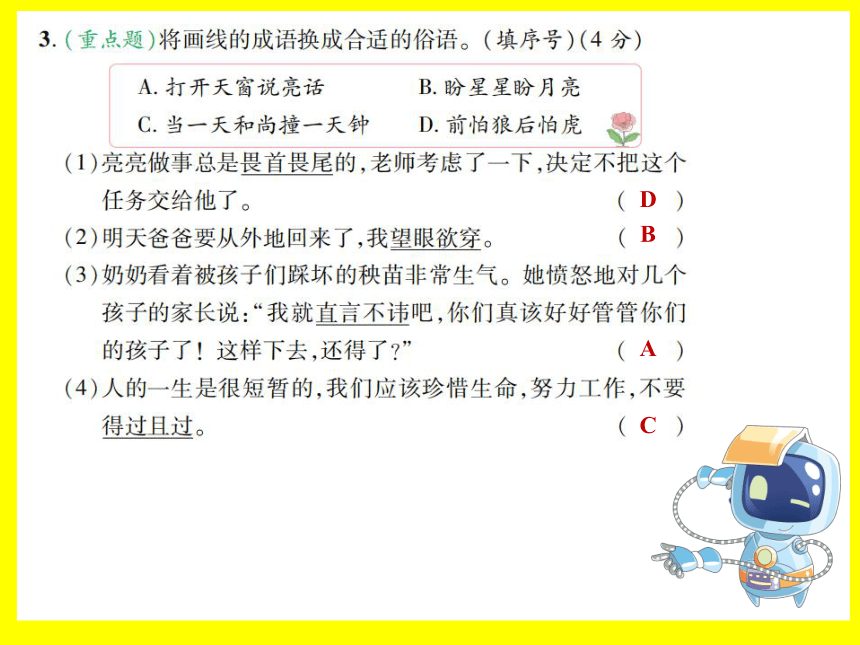 3.（重点题）将画线的成语换成合适的俗语。（填序号）（4 分）

A. 打开天窗说亮话　　B. 盼星星盼月亮
C. 当一天和尚撞一天钟　　D. 前怕狼后怕虎

（1）亮亮做事总是畏首畏尾的，老师考虑了一下，决定不把这个任务交给他了。（ D ）
（2）明天爸爸要从外地回来了，我望眼欲穿。（ B ）
（3）奶奶看着被孩子们踩坏的秧苗非常生气。她愤怒地对几个孩子的家长说：“我就直言不讳吧，你们真该好好管管你们的孩子了！这样下去，还得了？”（ A ）
（4）人的一生是很短暂的，我们应该珍惜生命，努力工作，不要得过且过。（ C ）